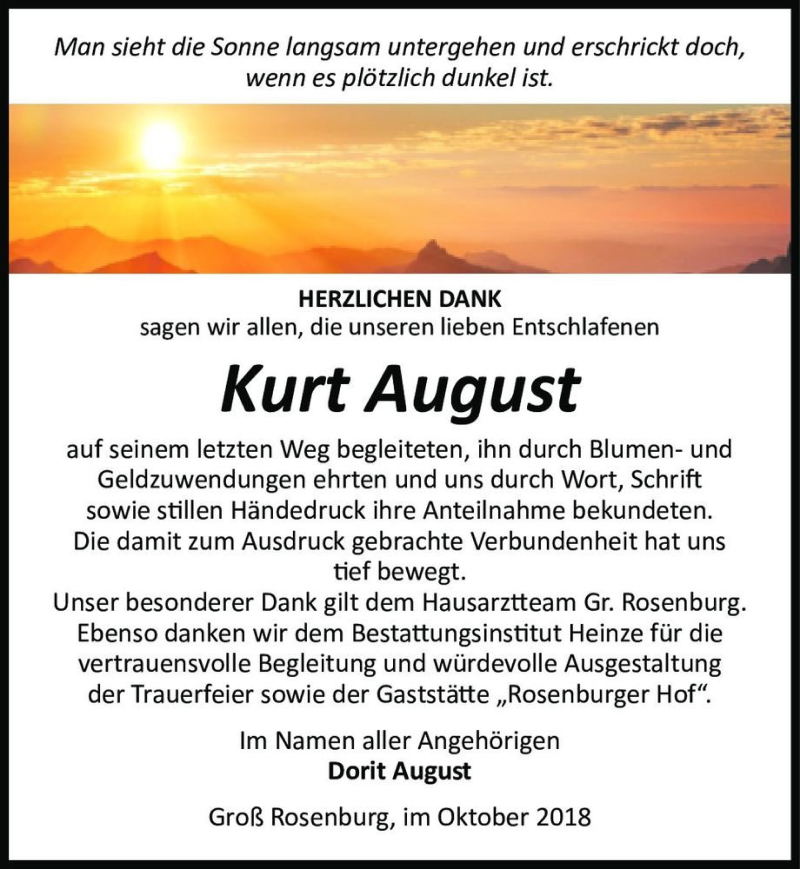 Man sieht die Sonne langsam untergehen und erschrickt doch, wenn es plötzlich dunkel ist.

HERZLICHEN DANK
sagen wir allen, die unseren lieben Entschlafenen

Kurt August

auf seinem letzten Weg begleiteten, ihn durch Blumen- und Geldzuwendungen ehrten und uns durch Wort, Schrift sowie stillen Händedruck ihre Anteilnahme bekundeten. Die damit zum Ausdruck gebrachte Verbundenheit hat uns tief bewegt.
Unser besonderer Dank gilt dem Hausarztteam Gr. Rosenburg. Ebenso danken wir dem Bestattungsinstitut Heinze für die vertrauensvolle Begleitung und würdevolle Ausgestaltung der Trauerfeier sowie der Gaststätte „Rosenburger Hof“.

Im Namen aller Angehörigen
Dorit August

Groß Rosenburg, im Oktober 2018